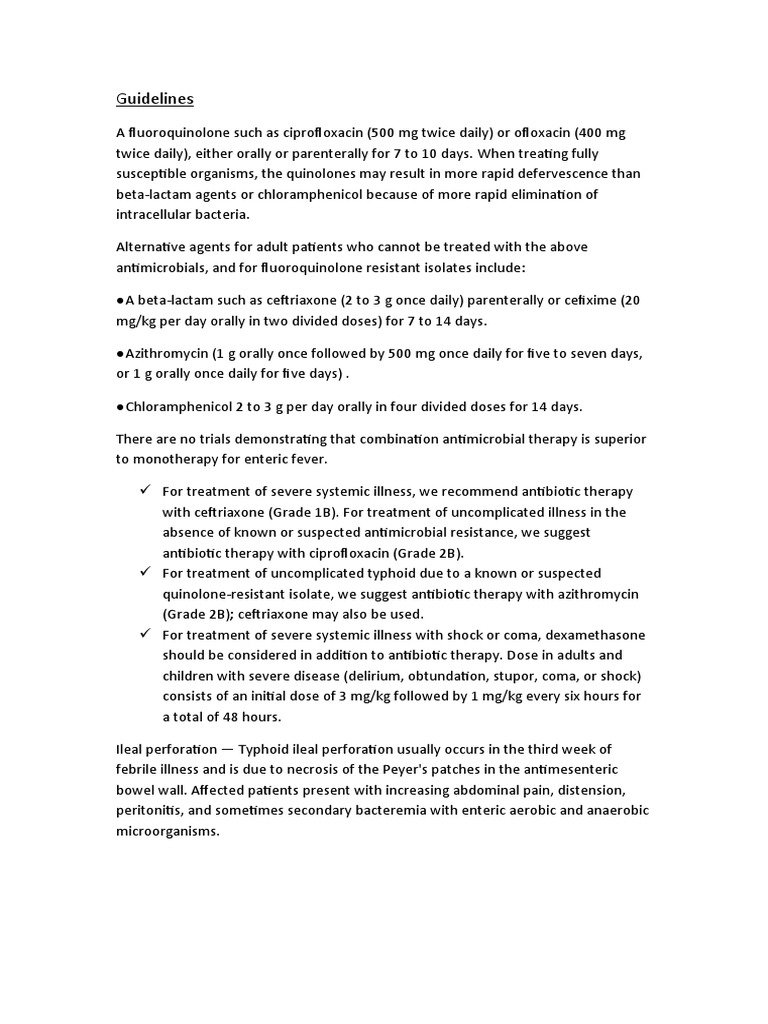 Guidelines

A fluoroquinolone such as ciprofloxacin (500 mg twice daily) or ofloxacin (400 mg twice daily), either orally or parenterally for 7 to 10 days. When treating fully susceptible organisms, the quinolones may result in more rapid defervescence than beta-lactam agents or chloramphenicol because of more rapid elimination of intracellular bacteria.

Alternative agents for adult patients who cannot be treated with the above antimicrobials, and for fluoroquinolone resistant isolates include:

●A beta-lactam such as ceftriaxone (2 to 3 g once daily) parenterally or cefixime (20 mg/kg per day orally in two divided doses) for 7 to 14 days.

●Azithromycin (1 g orally once followed by 500 mg once daily for five to seven days, or 1 g orally once daily for five days) .

●Chloramphenicol 2 to 3 g per day orally in four divided doses for 14 days.

There are no trials demonstrating that combination antimicrobial therapy is superior to monotherapy for enteric fever.

✓ For treatment of severe systemic illness, we recommend antibiotic therapy with ceftriaxone (Grade 1B). For treatment of uncomplicated illness in the absence of known or suspected antimicrobial resistance, we suggest antibiotic therapy with ciprofloxacin (Grade 2B).
✓ For treatment of uncomplicated typhoid due to a known or suspected quinolone-resistant isolate, we suggest antibiotic therapy with azithromycin (Grade 2B); ceftriaxone may also be used.
✓ For treatment of severe systemic illness with shock or coma, dexamethasone should be considered in addition to antibiotic therapy. Dose in adults and children with severe disease (delirium, obtundation, stupor, coma, or shock) consists of an initial dose of 3 mg/kg followed by 1 mg/kg every six hours for a total of 48 hours.

Ileal perforation — Typhoid ileal perforation usually occurs in the third week of febrile illness and is due to necrosis of the Peyer's patches in the antimesenteric bowel wall. Affected patients present with increasing abdominal pain, distension, peritonitis, and sometimes secondary bacteremia with enteric aerobic and anaerobic microorganisms.